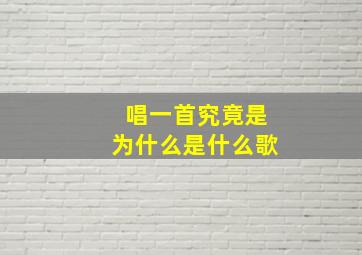 唱一首究竟是
为什么是什么歌